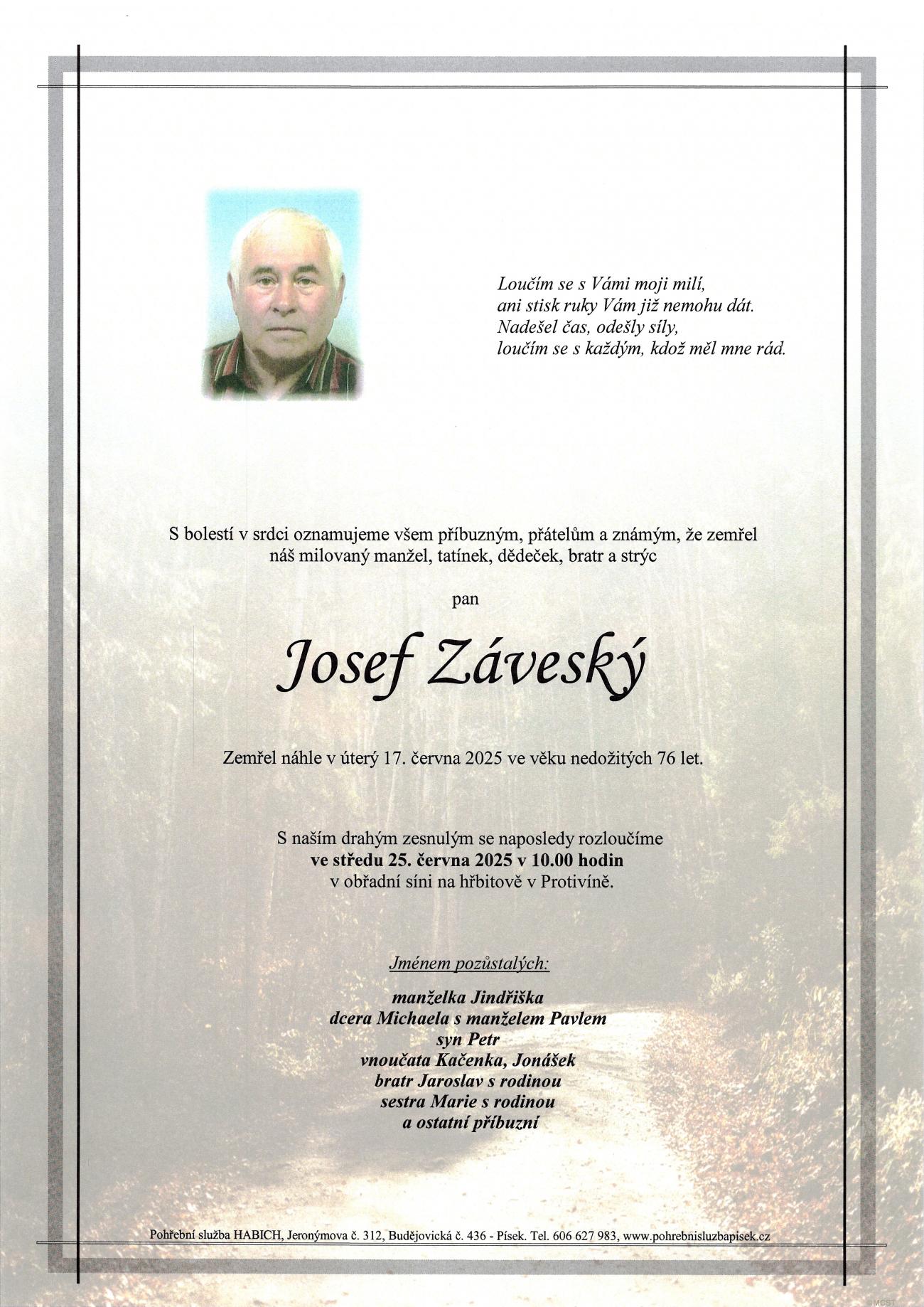 Loučím se s Vámi moji milí,
ani stisk ruky Vám již nemohu dát.
Nadešel čas, odešly síly,
loučím se s každým, kdož měl mne rád.

S bolestí v srdci oznamujeme všem příbuzným, přátelům a známým, že zemřel náš milovaný manžel, tatínek, dědeček, bratr a strýc

pan

Josef Záveský

Zemřel náhle v úterý 17. června 2025 ve věku nedožitých 76 let.

S naším drahým zesnulým se naposledy rozloučíme
ve středu 25. června 2025 v 10.00 hodin
v obřadní síni na hřbitově v Protivíně.

Jménem pozůstalých:

manželka Jindřiška
dcera Michaela s manželem Pavlem
syn Petr
vnoučata Kačenka, Jonášek
bratr Jaroslav s rodinou
sestra Marie s rodinou
a ostatní příbuzní

Pohřební služba HABICH, Jeronýmova č. 312, Budějovická č. 436 - Písek. Tel. 606 627 983, www.pohrebnisluzbapisek.cz